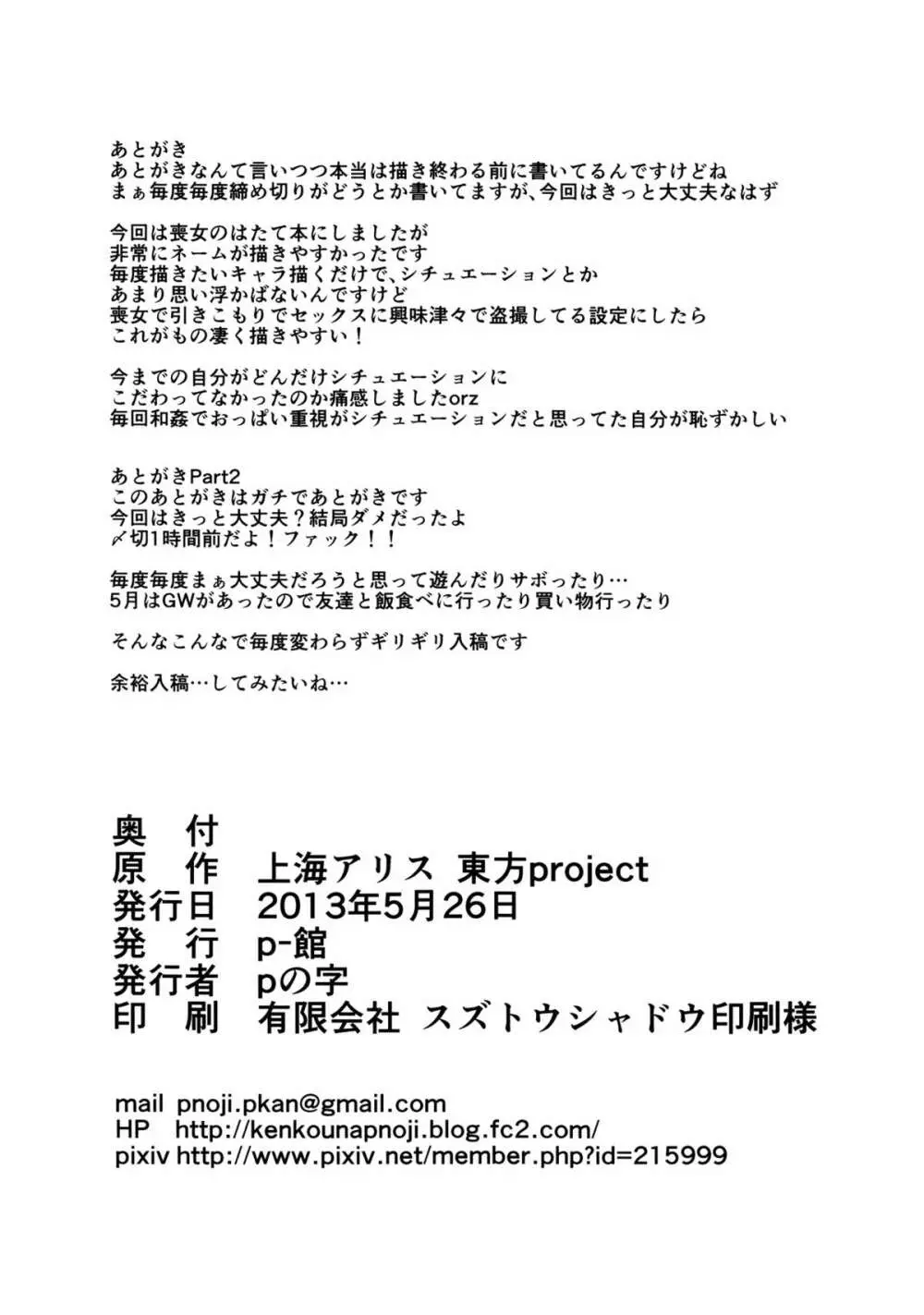 あとがき
あとがきなんて言いつつ本当は描き終わる前に書いてるんですけどね
まぁ毎度毎度締め切りがどうとか書いてますが、今回はきっと大丈夫なはず

今回は喪女のはたて本にしましたが
非常にネームが描きやすかったです
毎度描きたいキャラ描くだけで、シチュエーションとか
あまり思い浮かばないんですけど
喪女で引きこもりでセックスに興味津々で盗撮してる設定にしたら
これがもの凄く描きやすい！

今までの自分がどんだけシチュエーションに
こだわってなかったのか痛感しましたorz
毎回和姦でおっぱい重視がシチュエーションだと思ってた自分が恥ずかしい

あとがきPart2
このあとがきはガチであとがきです
今回はきっと大丈夫？結局ダメだったよ
〆切1時間前だよ！ファック！！

毎度毎度まぁ大丈夫だろうと思って遊んだりサボったり…
5月はGWがあったので友達と飯食べに行ったり買い物行ったり

そんなこんなで毎度変わらずギリギリ入稿です

余裕入稿…してみたいね…

奥　付
原　作　上海アリス 東方project
発行日　2013年5月26日
発　行　p-館
発行者　pの字
印　刷　有限会社 スズトウシャドウ印刷様

mail pnoji.pkan@gmail.com
HP http://kenkounapnoji.blog.fc2.com/
pixiv http://www.pixiv.net/member.php?id=215999